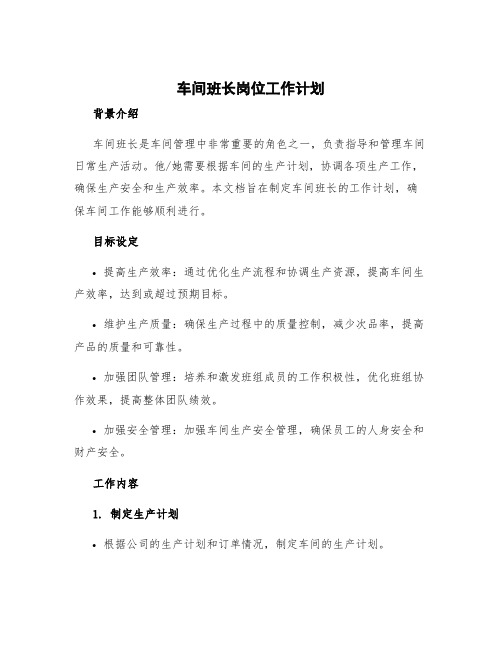 车间班长岗位工作计划

背景介绍

车间班长是车间管理中非常重要的角色之一，负责指导和管理车间日常生产活动。他/她需要根据车间的生产计划，协调各项生产工作，确保生产安全和生产效率。本文档旨在制定车间班长的工作计划，确保车间工作能够顺利进行。

目标设定

• 提高生产效率：通过优化生产流程和协调生产资源，提高车间生产效率，达到或超过预期目标。

• 维护生产质量：确保生产过程中的质量控制，减少次品率，提高产品的质量和可靠性。

• 加强团队管理：培养和激发班组成员的工作积极性，优化班组协作效果，提高整体团队绩效。

• 加强安全管理：加强车间生产安全管理，确保员工的人身安全和财产安全。

工作内容

1. 制定生产计划

• 根据公司的生产计划和订单情况，制定车间的生产计划。